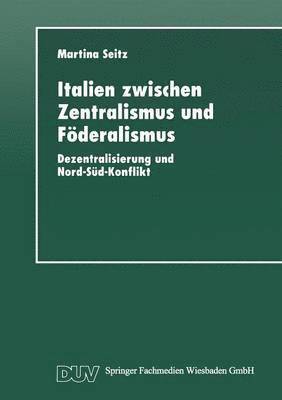 Martina Seitz

Italien zwischen Zentralismus und Föderalismus

Dezentralisierung und Nord-Süd-Konflikt

DUV Springer Fachmedien Wiesbaden GmbH